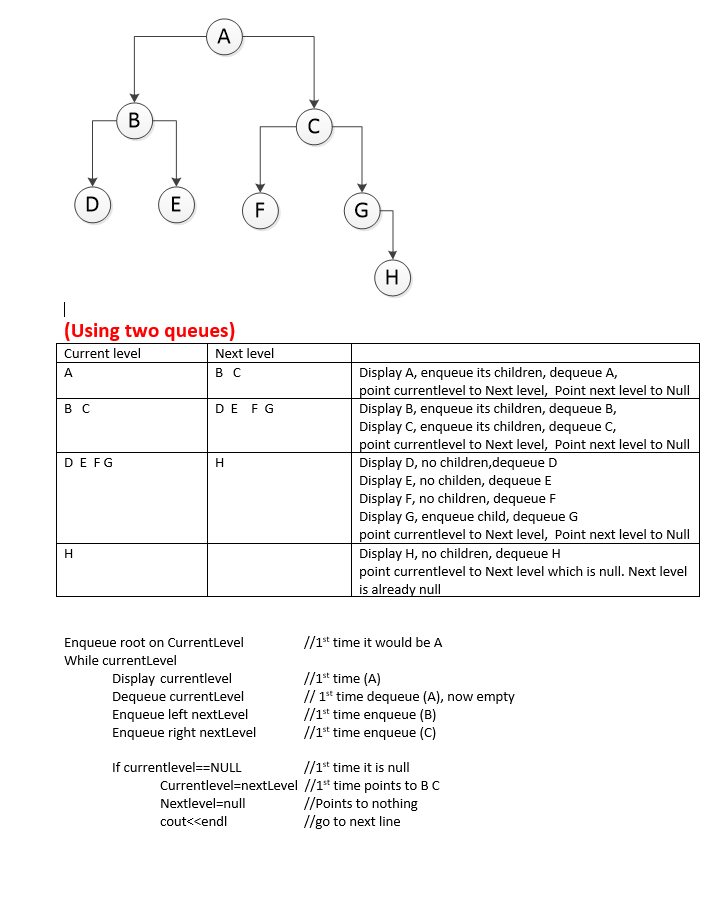 A

B

C

D

E

F

G

H

(Using two queues)

| Current level | Next level | |
|---|---|---|
| A | B C | Display A, enqueue its children, dequeue A, point currentlevel to Next level, Point next level to Null |
| B C | D E F G | Display B, enqueue its children, dequeue B, Display C, enqueue its children, dequeue C, point currentlevel to Next level, Point next level to Null |
| D E F G | H | Display D, no children,dequeue D Display E, no childen, dequeue E Display F, no children, dequeue F Display G, enqueue child, dequeue G point currentlevel to Next level, Point next level to Null |
| H | | Display H, no children, dequeue H point currentlevel to Next level which is null. Next level is already null |

Enqueue root on CurrentLevel //1$^{st}$ time it would be A
While currentLevel
Display currentlevel //1$^{st}$ time (A)
Dequeue currentLevel // 1$^{st}$ time dequeue (A), now empty
Enqueue left nextLevel //1$^{st}$ time enqueue (B)
Enqueue right nextLevel //1$^{st}$ time enqueue (C)

If currentlevel==NULL //1$^{st}$ time it is null
Currentlevel=nextLevel //1$^{st}$ time points to B C
Nextlevel=null //Points to nothing
cout<<endl //go to next line